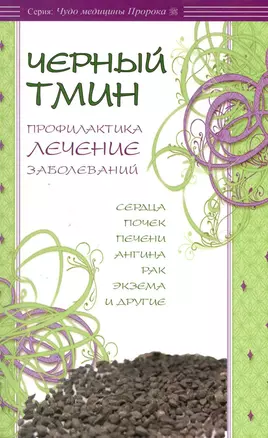 Серия: Чудо медицины Пророка

ЧЕРНЫЙ ТМИН

ПРОФИЛАКТИКА
ЛЕЧЕНИЕ
ЗАБОЛЕВАНИЙ

СЕРДЦА
ПОЧЕК
ПЕЧЕНИ
АНГИНА
РАК
ЭКЗЕМА
И ДРУГИЕ